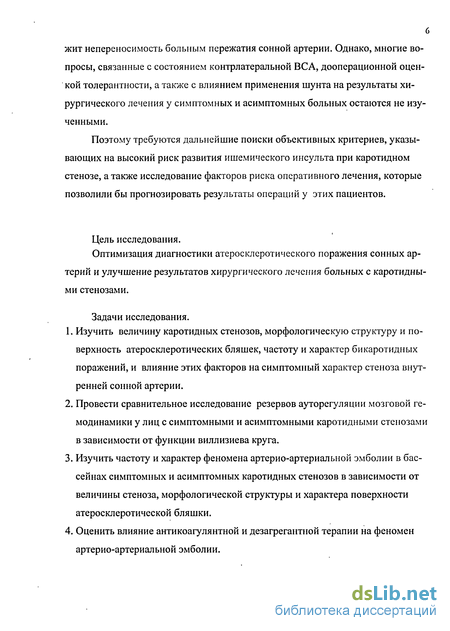 6

жит непереносимость больным пережатия сонной артерии. Однако, многие вопросы, связанные с состоянием контрлатеральной ВСА, дооперационной оценкой толерантности, а также с влиянием применения шунта на результаты хирургического лечения у симптомных и асимптомных больных остаются не изученными.

Поэтому требуются дальнейшие поиски объективных критериев, указывающих на высокий риск развития ишемического инсульта при каротидном стенозе, а также исследование факторов риска оперативного лечения, которые позволили бы прогнозировать результаты операций у этих пациентов.

Цель исследования.

Оптимизация диагностики атеросклеротического поражения сонных артерий и улучшение результатов хирургического лечения больных с каротидными стенозами.

Задачи исследования.

1. Изучить величину каротидных стенозов, морфологическую структуру и поверхность атеросклеротических бляшек, частоту и характер бикаротидных поражений, и влияние этих факторов на симптомный характер стеноза внутренней сонной артерии.

2. Провести сравнительное исследование резервов ауторегуляции мозговой гемодинамики у лиц с симптомными и асимптомными каротидными стенозами в зависимости от функции виллизиева круга.

3. Изучить частоту и характер феномена артерио-артериальной эмболии в бассейнах симптомных и асимптомных каротидных стенозов в зависимости от величины стеноза, морфологической структуры и характера поверхности атеросклеротической бляшки.

4. Оценить влияние антикоагулянтной и дезагрегантной терапии на феномен артерио-артериальной эмболии.

dsLib.net
библиотека диссертаций